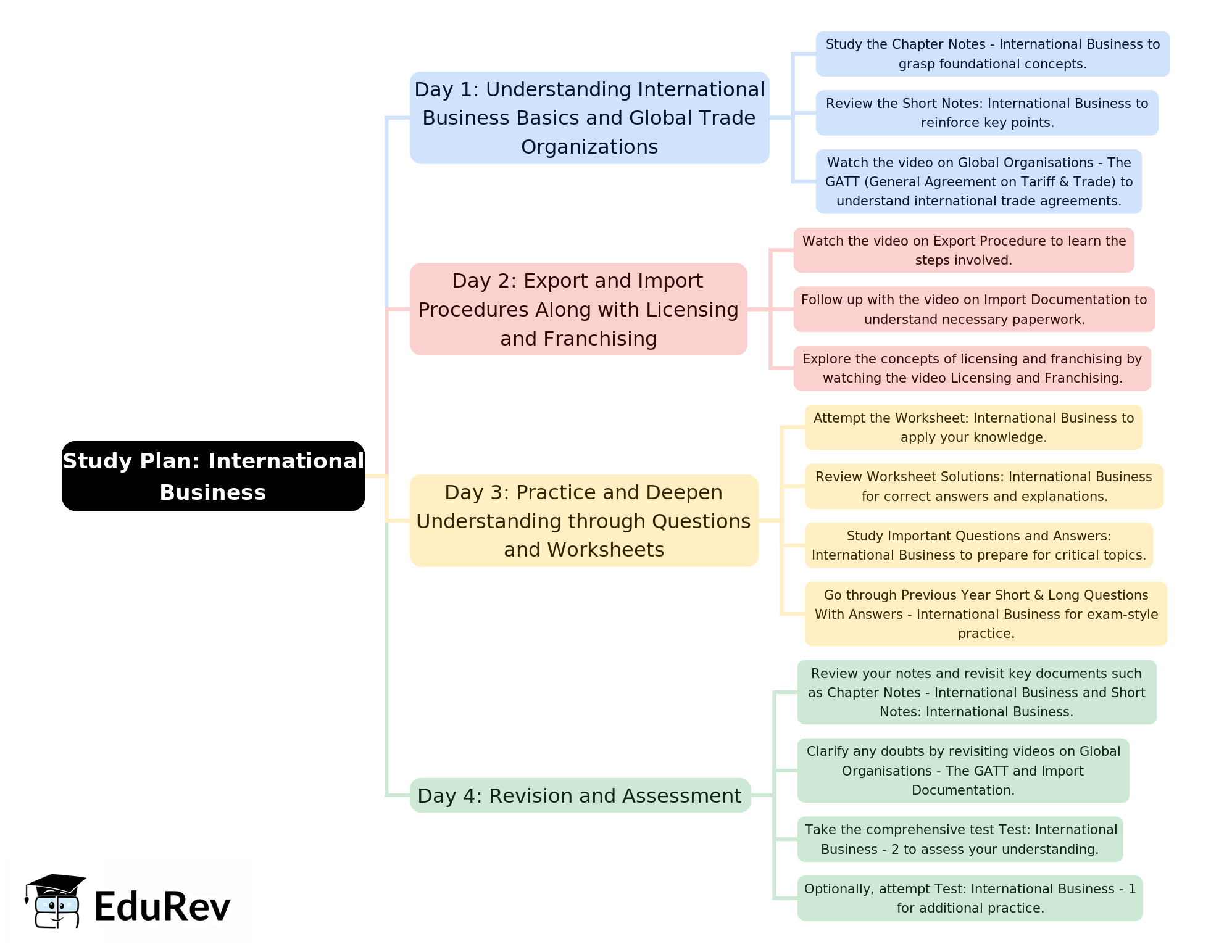 Study Plan: International Business

Day 1: Understanding International Business Basics and Global Trade Organizations

Study the Chapter Notes - International Business to grasp foundational concepts.

Review the Short Notes: International Business to reinforce key points.

Watch the video on Global Organisations - The GATT (General Agreement on Tariff & Trade) to understand international trade agreements.

Day 2: Export and Import Procedures Along with Licensing and Franchising

Watch the video on Export Procedure to learn the steps involved.

Follow up with the video on Import Documentation to understand necessary paperwork.

Explore the concepts of licensing and franchising by watching the video Licensing and Franchising.

Day 3: Practice and Deepen Understanding through Questions and Worksheets

Attempt the Worksheet: International Business to apply your knowledge.

Review Worksheet Solutions: International Business for correct answers and explanations.

Study Important Questions and Answers: International Business to prepare for critical topics.

Go through Previous Year Short & Long Questions With Answers - International Business for exam-style practice.

Day 4: Revision and Assessment

Review your notes and revisit key documents such as Chapter Notes - International Business and Short Notes: International Business.

Clarify any doubts by revisiting videos on Global Organisations - The GATT and Import Documentation.

Take the comprehensive test Test: International Business - 2 to assess your understanding.

Optionally, attempt Test: International Business - 1 for additional practice.

EduRev